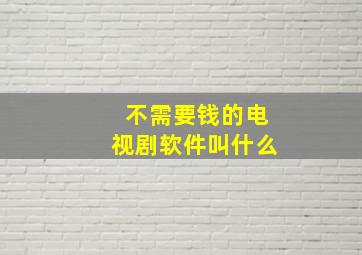 不需要钱的电视剧软件叫什么